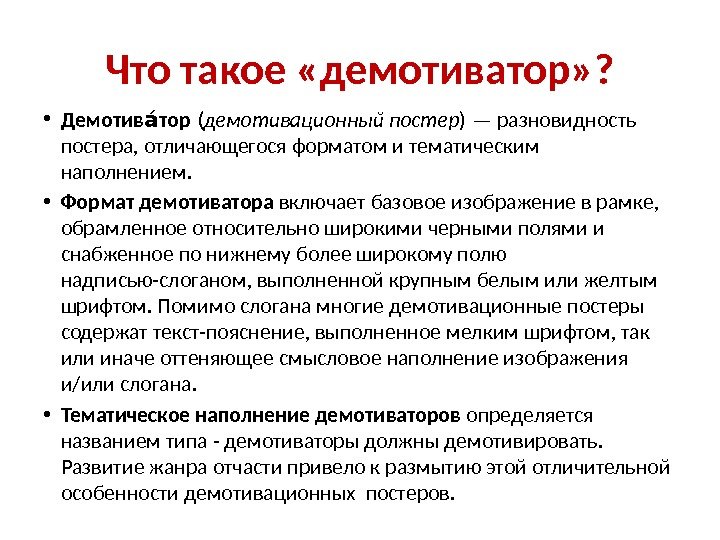 Что такое «демотиватор»?

• Демотива́тор (демотивационный постер) — разновидность постера, отличающегося форматом и тематическим наполнением.

• Формат демотиватора включает базовое изображение в рамке, обрамленное относительно широкими черными полями и снабженное по нижнему более широкому полю надписью-слоганом, выполненной крупным белым или желтым шрифтом. Помимо слогана многие демотивационные постеры содержат текст-пояснение, выполненное мелким шрифтом, так или иначе оттеняющее смысловое наполнение изображения и/или слогана.

• Тематическое наполнение демотиваторов определяется названием типа - демотиваторы должны демотивировать. Развитие жанра отчасти привело к размытию этой отличительной особенности демотивационных постеров.